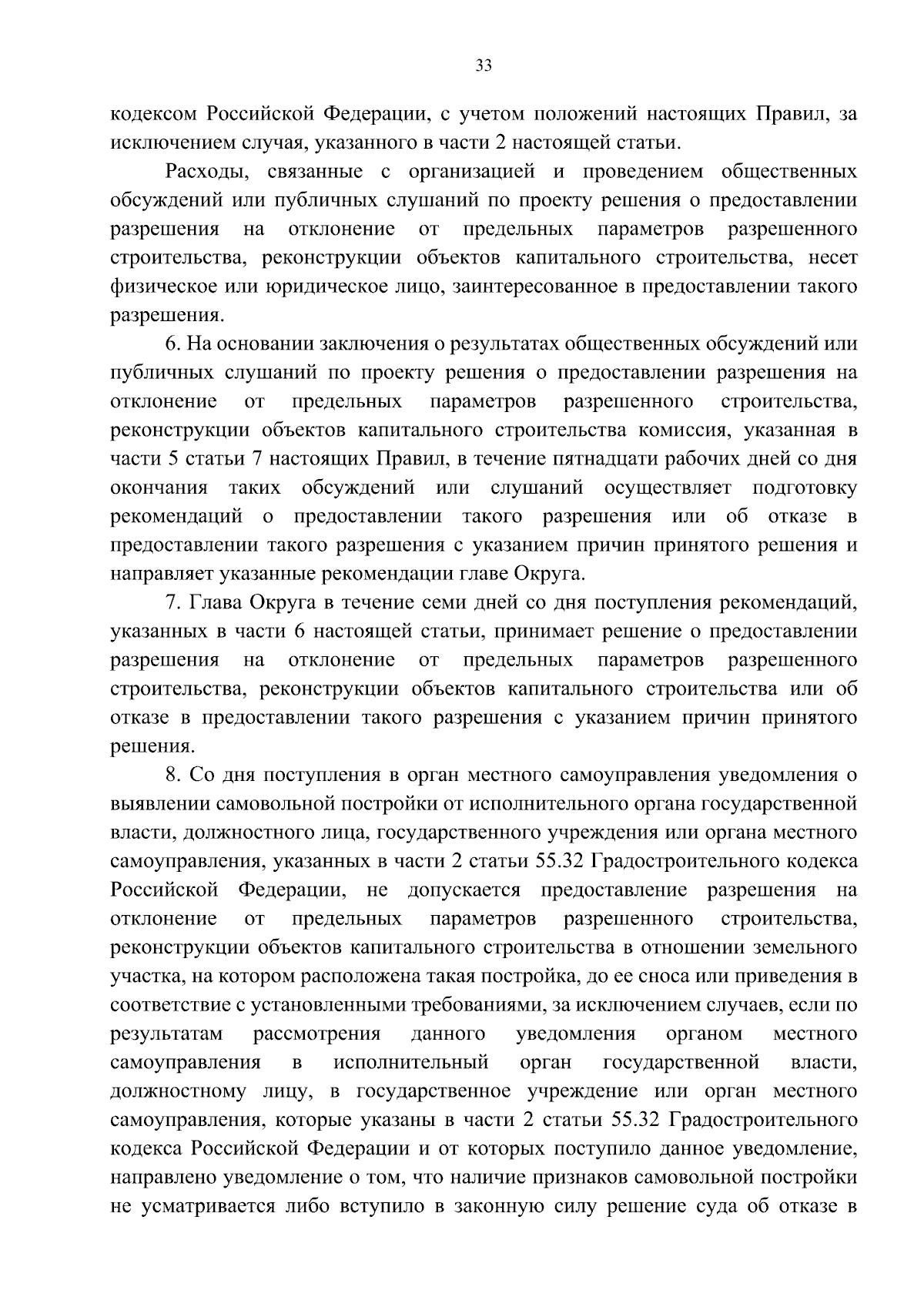 33

кодексом Российской Федерации, с учетом положений настоящих Правил, за исключением случая, указанного в части 2 настоящей статьи.

Расходы, связанные с организацией и проведением общественных обсуждений или публичных слушаний по проекту решения о предоставлении разрешения на отклонение от предельных параметров разрешенного строительства, реконструкции объектов капитального строительства, несет физическое или юридическое лицо, заинтересованное в предоставлении такого разрешения.

6. На основании заключения о результатах общественных обсуждений или публичных слушаний по проекту решения о предоставлении разрешения на отклонение от предельных параметров разрешенного строительства, реконструкции объектов капитального строительства комиссия, указанная в части 5 статьи 7 настоящих Правил, в течение пятнадцати рабочих дней со дня окончания таких обсуждений или слушаний осуществляет подготовку рекомендаций о предоставлении такого разрешения или об отказе в предоставлении такого разрешения с указанием причин принятого решения и направляет указанные рекомендации главе Округа.

7. Глава Округа в течение семи дней со дня поступления рекомендаций, указанных в части 6 настоящей статьи, принимает решение о предоставлении разрешения на отклонение от предельных параметров разрешенного строительства, реконструкции объектов капитального строительства или об отказе в предоставлении такого разрешения с указанием причин принятого решения.

8. Со дня поступления в орган местного самоуправления уведомления о выявлении самовольной постройки от исполнительного органа государственной власти, должностного лица, государственного учреждения или органа местного самоуправления, указанных в части 2 статьи 55.32 Градостроительного кодекса Российской Федерации, не допускается предоставление разрешения на отклонение от предельных параметров разрешенного строительства, реконструкции объектов капитального строительства в отношении земельного участка, на котором расположена такая постройка, до ее сноса или приведения в соответствие с установленными требованиями, за исключением случаев, если по результатам рассмотрения данного уведомления органом местного самоуправления в исполнительный орган государственной власти, должностному лицу, в государственное учреждение или орган местного самоуправления, которые указаны в части 2 статьи 55.32 Градостроительного кодекса Российской Федерации и от которых поступило данное уведомление, направлено уведомление о том, что наличие признаков самовольной постройки не усматривается либо вступило в законную силу решение суда об отказе в